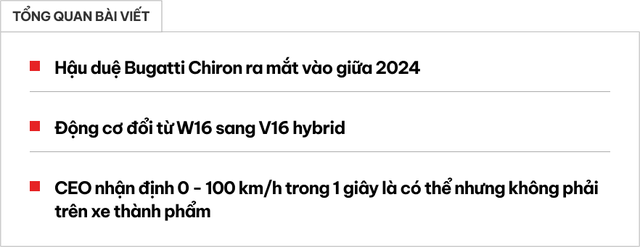 TỔNG QUAN BÀI VIẾT

Hậu duệ Bugatti Chiron ra mắt vào giữa 2024

Động cơ đổi từ W16 sang V16 hybrid

CEO nhận định 0 - 100 km/h trong 1 giây là có thể nhưng không phải trên xe thành phẩm